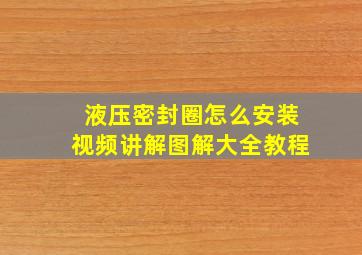 液压密封圈怎么安装
视频讲解图解大全教程